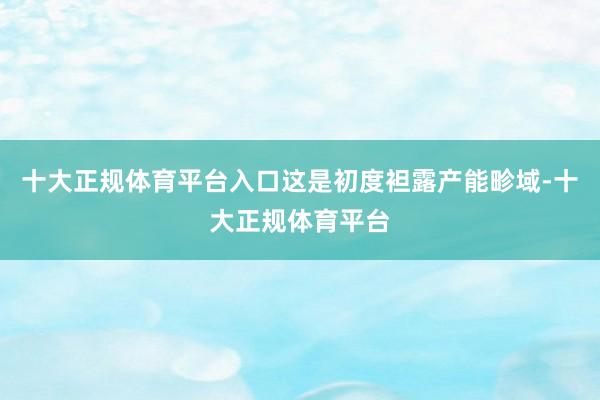 十大正规体育平台入口这是初度袒露产能畛域-十大正规体育平台